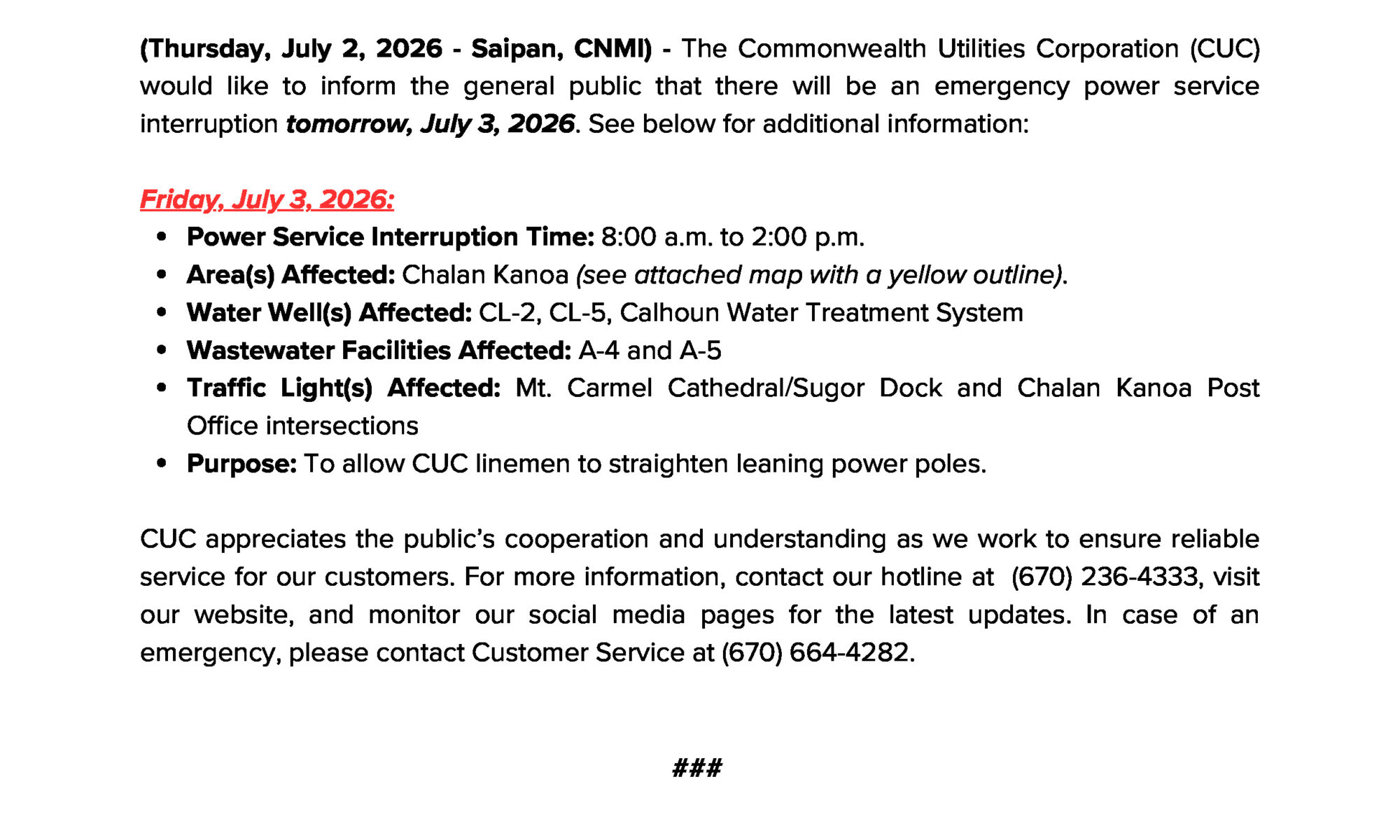 (Thursday, July 2, 2026 - Saipan, CNMI) - The Commonwealth Utilities Corporation (CUC) would like to inform the general public that there will be an emergency power service interruption tomorrow, July 3, 2026. See below for additional information:

Friday, July 3, 2026:
• Power Service Interruption Time: 8:00 a.m. to 2:00 p.m.
• Area(s) Affected: Chalan Kanoa (see attached map with a yellow outline).
• Water Well(s) Affected: CL-2, CL-5, Calhoun Water Treatment System
• Wastewater Facilities Affected: A-4 and A-5
• Traffic Light(s) Affected: Mt. Carmel Cathedral/Sugor Dock and Chalan Kanoa Post Office intersections
• Purpose: To allow CUC linemen to straighten leaning power poles.

CUC appreciates the public's cooperation and understanding as we work to ensure reliable service for our customers. For more information, contact our hotline at (670) 236-4333, visit our website, and monitor our social media pages for the latest updates. In case of an emergency, please contact Customer Service at (670) 664-4282.

###